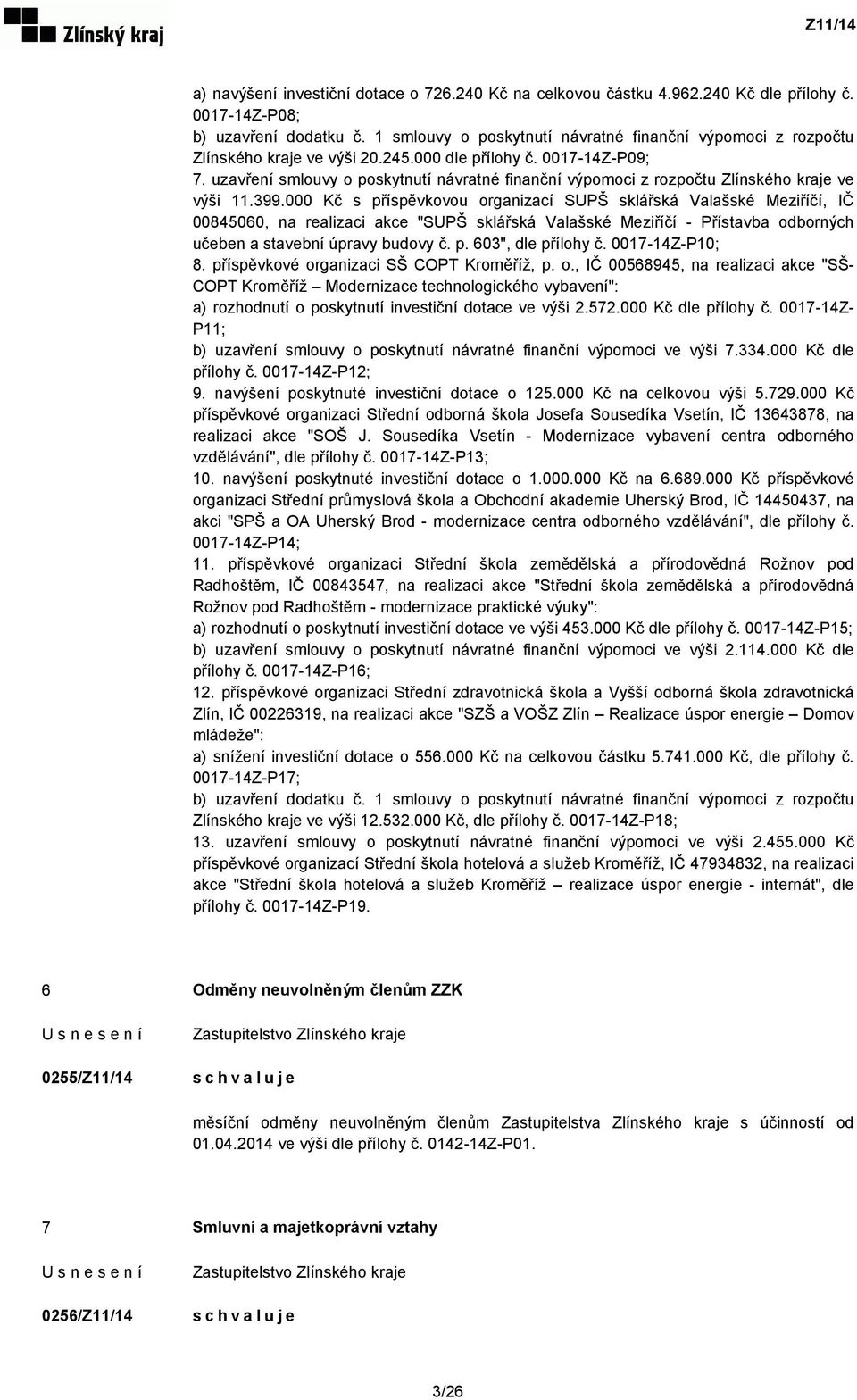 Zlínský kraj

Z11/14

a) navýšení investiční dotace o 726.240 Kč na celkovou částku 4.962.240 Kč dle přílohy č. 0017-14Z-P08;
b) uzavření dodatku č. 1 smlouvy o poskytnutí návratné finanční výpomoci z rozpočtu Zlínského kraje ve výši 20.245.000 dle přílohy č. 0017-14Z-P09;
7. uzavření smlouvy o poskytnutí návratné finanční výpomoci z rozpočtu Zlínského kraje ve výši 11.399.000 Kč s příspěvkovou organizací SUPŠ sklářská Valašské Meziříčí, IČ 00845060, na realizaci akce "SUPŠ sklářská Valašské Meziříčí - Přístavba odborných učeben a stavební úpravy budovy č. p. 603", dle přílohy č. 0017-14Z-P10;
8. příspěvkové organizaci SŠ COPT Kroměříž, p. o., IČ 00568945, na realizaci akce "SŠ-COPT Kroměříž – Modernizace technologického vybavení":
a) rozhodnutí o poskytnutí investiční dotace ve výši 2.572.000 Kč dle přílohy č. 0017-14Z-P11;
b) uzavření smlouvy o poskytnutí návratné finanční výpomoci ve výši 7.334.000 Kč dle přílohy č. 0017-14Z-P12;
9. navýšení poskytnuté investiční dotace o 125.000 Kč na celkovou výši 5.729.000 Kč příspěvkové organizaci Střední odborná škola Josefa Sousedíka Vsetín, IČ 13643878, na realizaci akce "SOŠ J. Sousedíka Vsetín - Modernizace vybavení centra odborného vzdělávání", dle přílohy č. 0017-14Z-P13;
10. navýšení poskytnuté investiční dotace o 1.000.000 Kč na 6.689.000 Kč příspěvkové organizaci Střední průmyslová škola a Obchodní akademie Uherský Brod, IČ 14450437, na akci "SPŠ a OA Uherský Brod - modernizace centra odborného vzdělávání", dle přílohy č. 0017-14Z-P14;
11. příspěvkové organizaci Střední škola zemědělská a přírodovědná Rožnov pod Radhoštěm, IČ 00843547, na realizaci akce "Střední škola zemědělská a přírodovědná Rožnov pod Radhoštěm - modernizace praktické výuky":
a) rozhodnutí o poskytnutí investiční dotace ve výši 453.000 Kč dle přílohy č. 0017-14Z-P15;
b) uzavření smlouvy o poskytnutí návratné finanční výpomoci ve výši 2.114.000 Kč dle přílohy č. 0017-14Z-P16;
12. příspěvkové organizaci Střední zdravotnická škola a Vyšší odborná škola zdravotnická Zlín, IČ 00226319, na realizaci akce "SZŠ a VOŠZ Zlín – Realizace úspor energie – Domov mládeže":
a) snížení investiční dotace o 556.000 Kč na celkovou částku 5.741.000 Kč, dle přílohy č. 0017-14Z-P17;
b) uzavření dodatku č. 1 smlouvy o poskytnutí návratné finanční výpomoci z rozpočtu Zlínského kraje ve výši 12.532.000 Kč, dle přílohy č. 0017-14Z-P18;
13. uzavření smlouvy o poskytnutí návratné finanční výpomoci ve výši 2.455.000 Kč příspěvkové organizaci Střední škola hotelová a služeb Kroměříž, IČ 47934832, na realizaci akce "Střední škola hotelová a služeb Kroměříž – realizace úspor energie - internát", dle přílohy č. 0017-14Z-P19.

6 Odměny neuvolněným členům ZZK

U s n e s e n í Zastupitelstvo Zlínského kraje

0255/Z11/14 s c h v a l u j e

měsíční odměny neuvolněným členům Zastupitelstva Zlínského kraje s účinností od 01.04.2014 ve výši dle přílohy č. 0142-14Z-P01.

7 Smluvní a majetkoprávní vztahy

U s n e s e n í Zastupitelstvo Zlínského kraje

0256/Z11/14 s c h v a l u j e

3/26